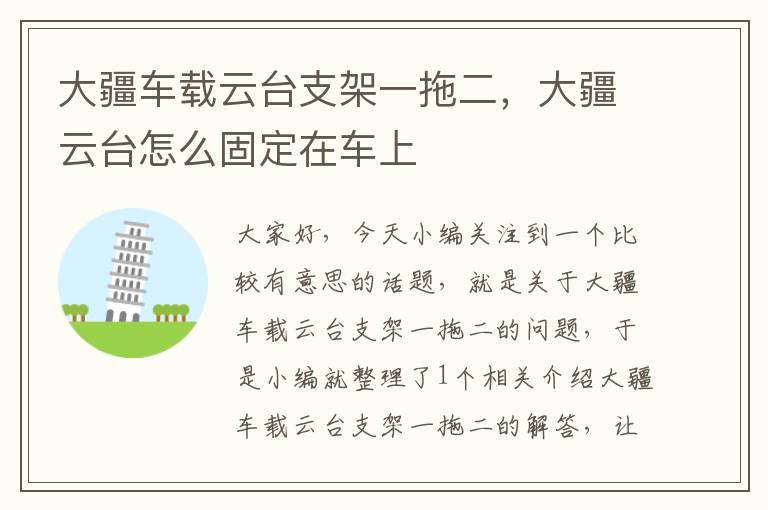 大疆车载云台支架一拖二，大疆云台怎么固定在车上

大家好，今天小编关注到一个比较有意思的话题，就是关于大疆车载云台支架一拖二的问题，于是小编就整理了1个相关介绍大疆车载云台支架一拖二的解答，让